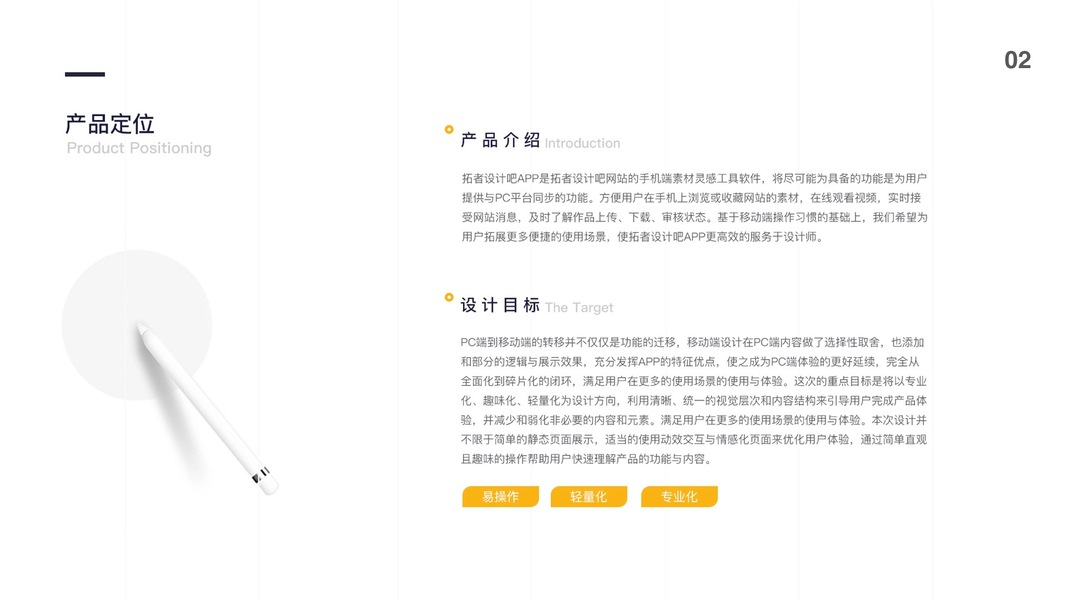 02

产品定位
Product Positioning

产品介绍 Introduction

拓者设计吧APP是拓者设计吧网站的手机端素材灵感工具软件，将尽可能为具备的功能是为用户提供与PC平台同步的功能。方便用户在手机上浏览或收藏网站的素材，在线观看视频，实时接受网站消息，及时了解作品上传、下载、审核状态。基于移动端操作习惯的基础上，我们希望为用户拓展更多便捷的使用场景，使拓者设计吧APP更高效的服务于设计师。

设计目标 The Target

PC端到移动端的转移并不仅仅是功能的迁移，移动端设计在PC端内容做了选择性取舍，也添加和部分的逻辑与展示效果，充分发挥APP的特征优点，使之成为PC端体验的更好延续，完全从全面化到碎片化的闭环，满足用户在更多的使用场景的使用与体验。这次的重点目标是将以专业化、趣味化、轻量化为设计方向，利用清晰、统一的视觉层次和内容结构来引导用户完成产品体验，并减少和弱化非必要的内容和元素。满足用户在更多的使用场景的使用与体验。本次设计并不限于简单的静态页面展示，适当的使用动效交互与情感化页面来优化用户体验，通过简单直观且趣味的操作帮助用户快速理解产品的功能与内容。

易操作 轻量化 专业化